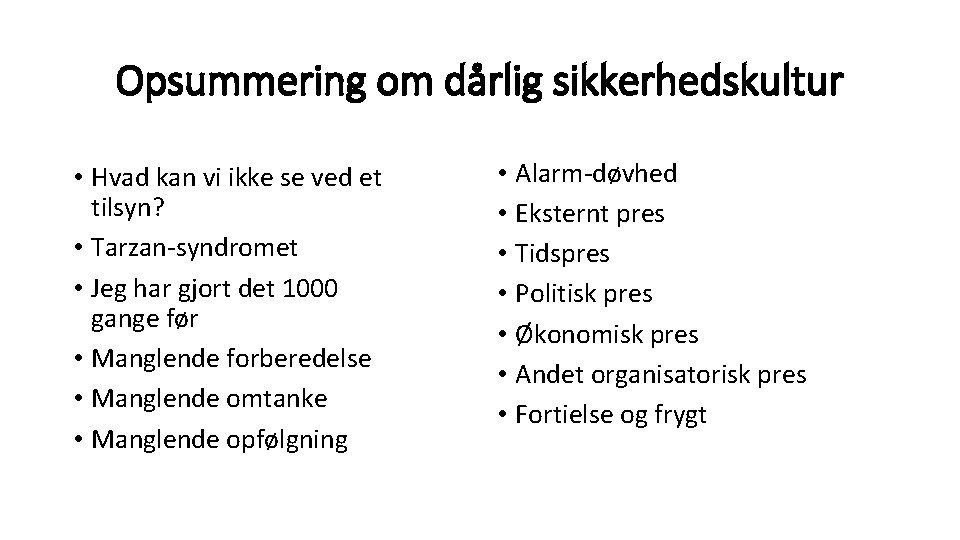 Opsummering om dårlig sikkerhedskultur

• Hvad kan vi ikke se ved et tilsyn?
• Tarzan-syndromet
• Jeg har gjort det 1000 gange før
• Manglende forberedelse
• Manglende omtanke
• Manglende opfølgning

• Alarm-døvhed
• Eksternt pres
• Tidspres
• Politisk pres
• Økonomisk pres
• Andet organisatorisk pres
• Fortielse og frygt